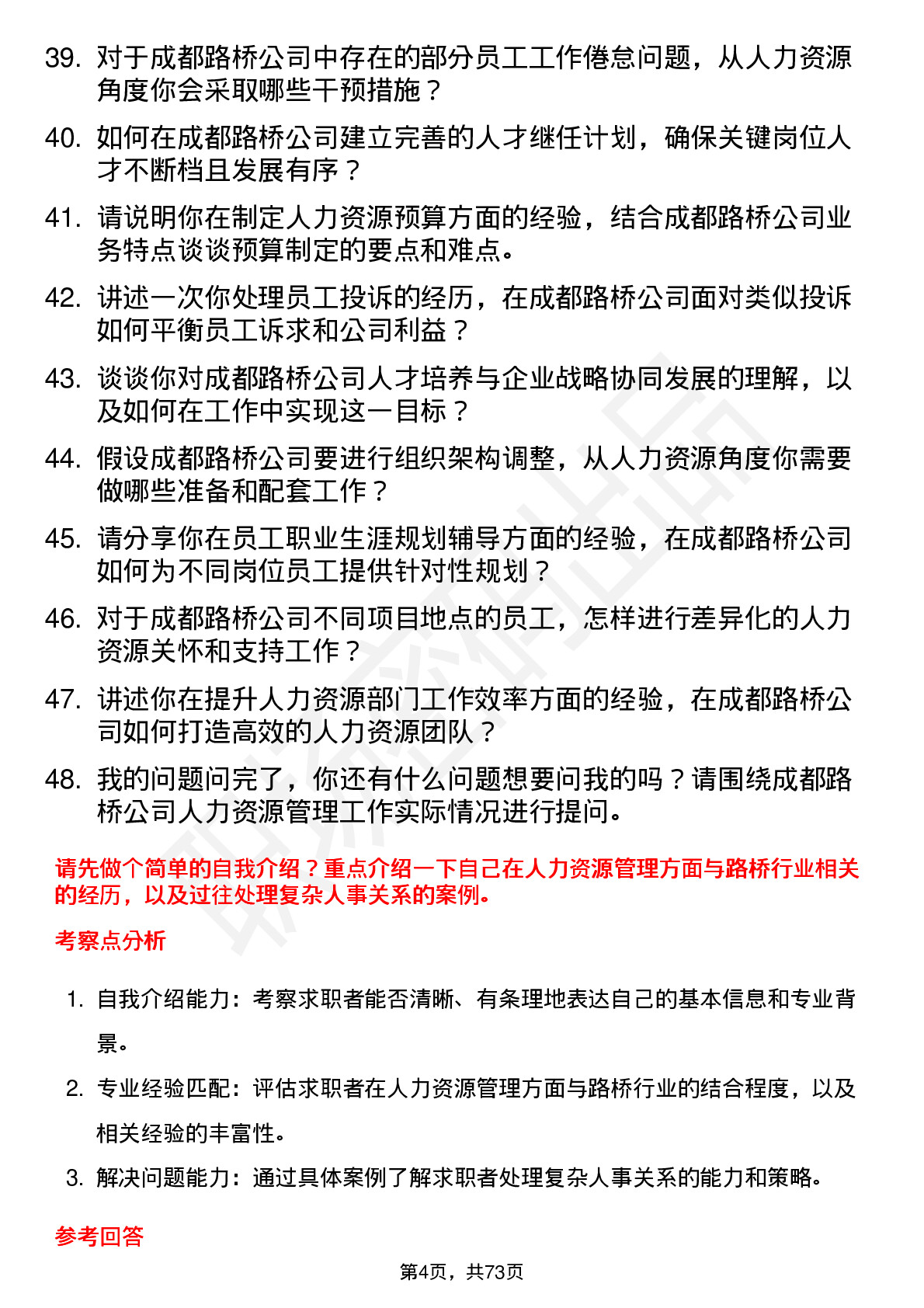 39. 对于成都路桥公司中存在的部分员工工作倦怠问题，从人力资源角度你会采取哪些干预措施？

40. 如何在成都路桥公司建立完善的人才继任计划，确保关键岗位人才不断档且发展有序？

41. 请说明你在制定人力资源预算方面的经验，结合成都路桥公司业务特点谈谈预算制定的要点和难点。

42. 讲述一次你处理员工投诉的经历，在成都路桥公司面对类似投诉如何平衡员工诉求和公司利益？

43. 谈谈你对成都路桥公司人才培养与企业战略协同发展的理解，以及如何在工作中实现这一目标？

44. 假设成都路桥公司要进行组织架构调整，从人力资源角度你需要做哪些准备和配套工作？

45. 请分享你在员工职业生涯规划辅导方面的经验，在成都路桥公司如何为不同岗位员工提供针对性规划？

46. 对于成都路桥公司不同项目地点的员工，怎样进行差异化的人力资源关怀和支持工作？

47. 讲述你在提升人力资源部门工作效率方面的经验，在成都路桥公司如何打造高效的人力资源团队？

48. 我的问题问完了，你还有什么问题想要问我的吗？请围绕成都路桥公司人力资源管理工作实际情况进行提问。

请先做个简单的自我介绍？重点介绍一下自己在人力资源管理方面与路桥行业相关的经历，以及过往处理复杂人事关系的案例。

考察点分析

1. 自我介绍能力：考察求职者能否清晰、有条理地表达自己的基本信息和专业背景。

2. 专业经验匹配：评估求职者在人力资源管理方面与路桥行业的结合程度，以及相关经验的丰富性。

3. 解决问题能力：通过具体案例了解求职者处理复杂人事关系的能力和策略。

参考回答

第4页，共73页